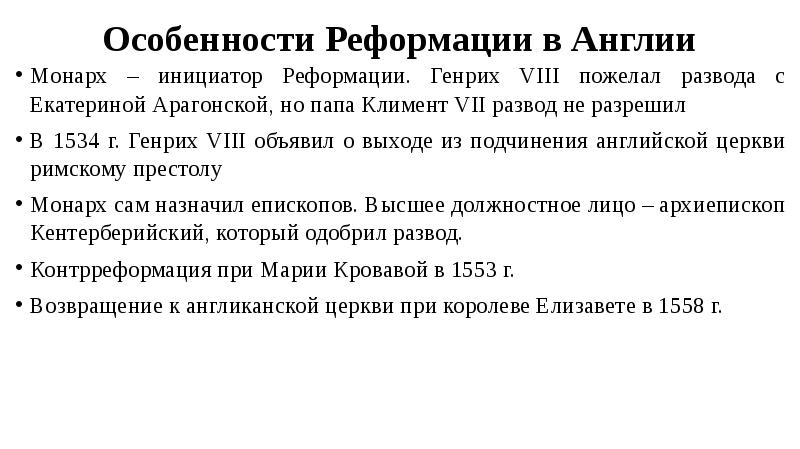 Особенности Реформации в Англии

• Монарх – инициатор Реформации. Генрих VIII пожелал развода с Екатериной Арагонской, но папа Климент VII развод не разрешил

• В 1534 г. Генрих VIII объявил о выходе из подчинения английской церкви римскому престолу

• Монарх сам назначил епископов. Высшее должностное лицо – архиепископ Кентерберийский, который одобрил развод.

• Контрреформация при Марии Кровавой в 1553 г.

• Возвращение к англиканской церкви при королеве Елизавете в 1558 г.